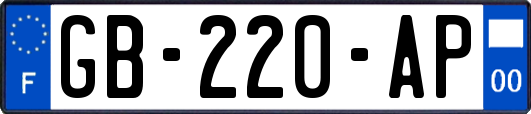 F

GB-220-AP

00